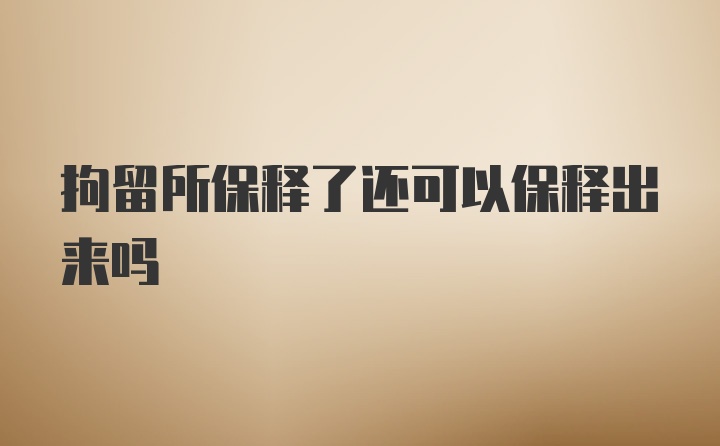 拘留所保释了还可以保释出来吗